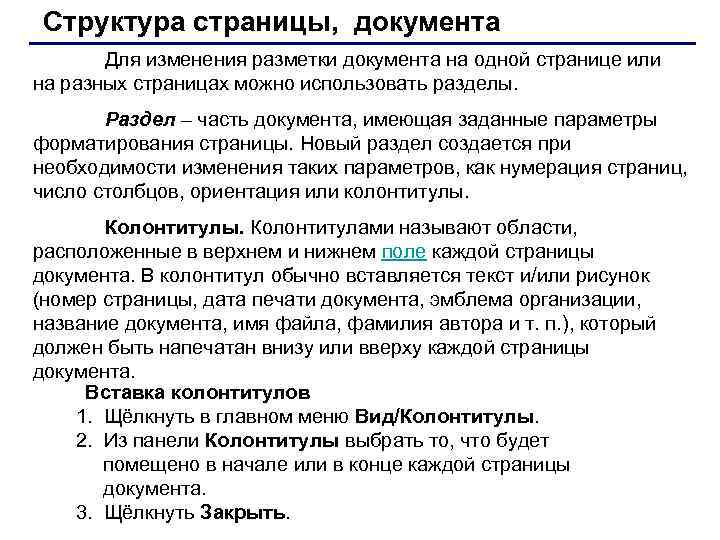 Структура страницы, документа

Для изменения разметки документа на одной странице или на разных страницах можно использовать разделы.

Раздел – часть документа, имеющая заданные параметры форматирования страницы. Новый раздел создается при необходимости изменения таких параметров, как нумерация страниц, число столбцов, ориентация или колонтитулы.

Колонтитулы. Колонтитулами называют области, расположенные в верхнем и нижнем поле каждой страницы документа. В колонтитул обычно вставляется текст и/или рисунок (номер страницы, дата печати документа, эмблема организации, название документа, имя файла, фамилия автора и т. п.), который должен быть напечатан внизу или вверху каждой страницы документа.

Вставка колонтитулов
1. Щёлкнуть в главном меню Вид/Колонтитулы.
2. Из панели Колонтитулы выбрать то, что будет помещено в начале или в конце каждой страницы документа.
3. Щёлкнуть Закрыть.